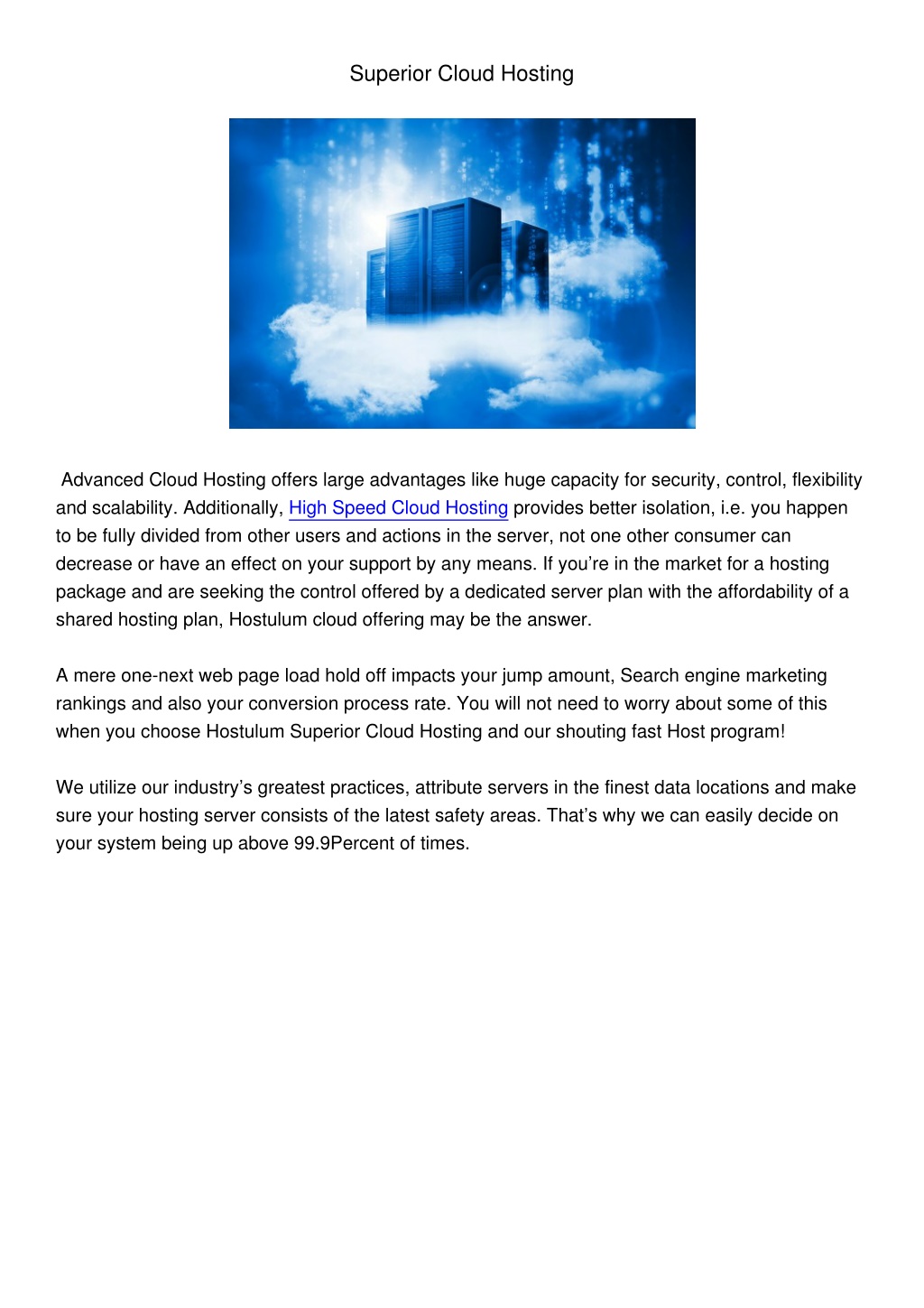 Superior Cloud Hosting

Advanced Cloud Hosting offers large advantages like huge capacity for security, control, flexibility and scalability. Additionally, High Speed Cloud Hosting provides better isolation, i.e. you happen to be fully divided from other users and actions in the server, not one other consumer can decrease or have an effect on your support by any means. If you're in the market for a hosting package and are seeking the control offered by a dedicated server plan with the affordability of a shared hosting plan, Hostulum cloud offering may be the answer.

A mere one-next web page load hold off impacts your jump amount, Search engine marketing rankings and also your conversion process rate. You will not need to worry about some of this when you choose Hostulum Superior Cloud Hosting and our shouting fast Host program!

We utilize our industry's greatest practices, attribute servers in the finest data locations and make sure your hosting server consists of the latest safety areas. That's why we can easily decide on your system being up above 99.9Percent of times.